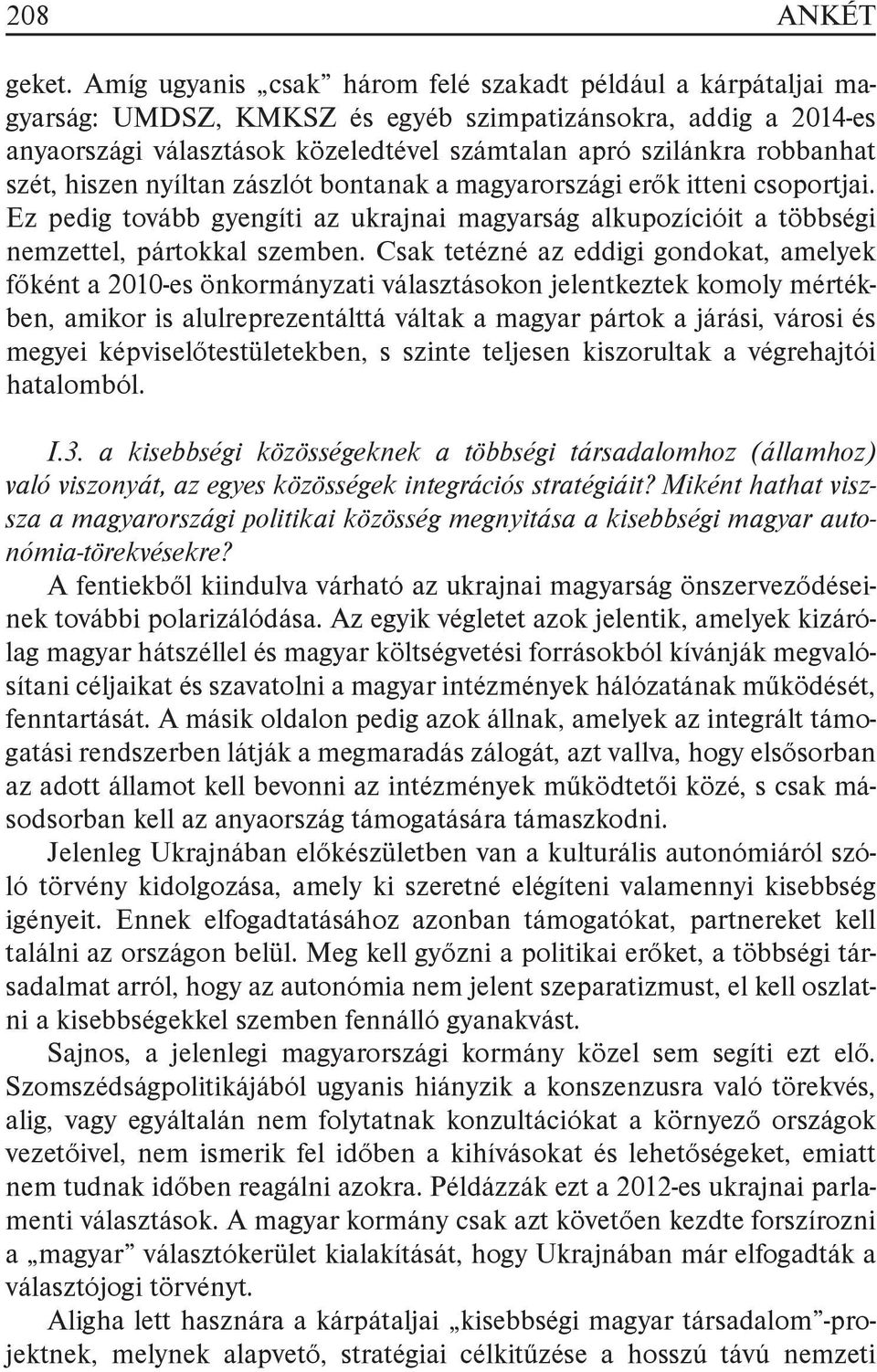 208 ANKÉT

geket. Amíg ugyanis „csak” három felé szakadt például a kárpátaljai magyarság: UMDSZ, KMKSZ és egyéb szimpatizánsokra, addig a 2014-es anyaországi választások közeledtével számtalan apró szilánkra robbanhat szét, hiszen nyíltan zászlót bontanak a magyarországi erők itteni csoportjai. Ez pedig tovább gyengíti az ukrajnai magyarság alkupozícióit a többségi nemzettel, pártokkal szemben. Csak tetézné az eddigi gondokat, amelyek főként a 2010-es önkormányzati választásokon jelentkeztek komoly mértékben, amikor is alulreprezentálttá váltak a magyar pártok a járási, városi és megyei képviselőtestületekben, s szinte teljesen kiszorultak a végrehajtói hatalomból.

I.3. a kisebbségi közösségeknek a többségi társadalomhoz (államhoz) való viszonyát, az egyes közösségek integrációs stratégiáit? Miként hathat vissza a magyarországi politikai közösség megnyitása a kisebbségi magyar autonómia-törekvésekre?

A fentiekből kiindulva várható az ukrajnai magyarság önszerveződéseinek további polarizálódása. Az egyik végletet azok jelentik, amelyek kizárólag magyar hátszéllel és magyar költségvetési forrásokból kívánják megvalósítani céljaikat és szavatolni a magyar intézmények hálózatának működését, fenntartását. A másik oldalon pedig azok állnak, amelyek az integrált támogatási rendszerben látják a megmaradás zálogát, azt vallva, hogy elsősorban az adott államot kell bevonni az intézmények működtetői közé, s csak másodsorban kell az anyaország támogatására támaszkodni.

Jelenleg Ukrajnában előkészületben van a kulturális autonómiáról szóló törvény kidolgozása, amely ki szeretné elégíteni valamennyi kisebbség igényeit. Ennek elfogadtatásához azonban támogatókat, partnereket kell találni az országon belül. Meg kell győzni a politikai erőket, a többségi társadalmat arról, hogy az autonómia nem jelent szeparatizmust, el kell oszlatni a kisebbségekkel szemben fennálló gyanakvást.

Sajnos, a jelenlegi magyarországi kormány közel sem segíti ezt elő. Szomszédságpolitikájából ugyanis hiányzik a konszenzusra való törekvés, alig, vagy egyáltalán nem folytatnak konzultációkat a környező országok vezetőivel, nem ismerik fel időben a kihívásokat és lehetőségeket, emiatt nem tudnak időben reagálni azokra. Példázzák ezt a 2012-es ukrajnai parlamenti választások. A magyar kormány csak azt követően kezdte forszírozni a „magyar” választókerület kialakítását, hogy Ukrajnában már elfogadták a választójogi törvényt.

Aligha lett hasznára a kárpátaljai „kisebbségi magyar társadalom”-projektnek, melynek alapvető, stratégiai célkitűzése a hosszú távú nemzeti